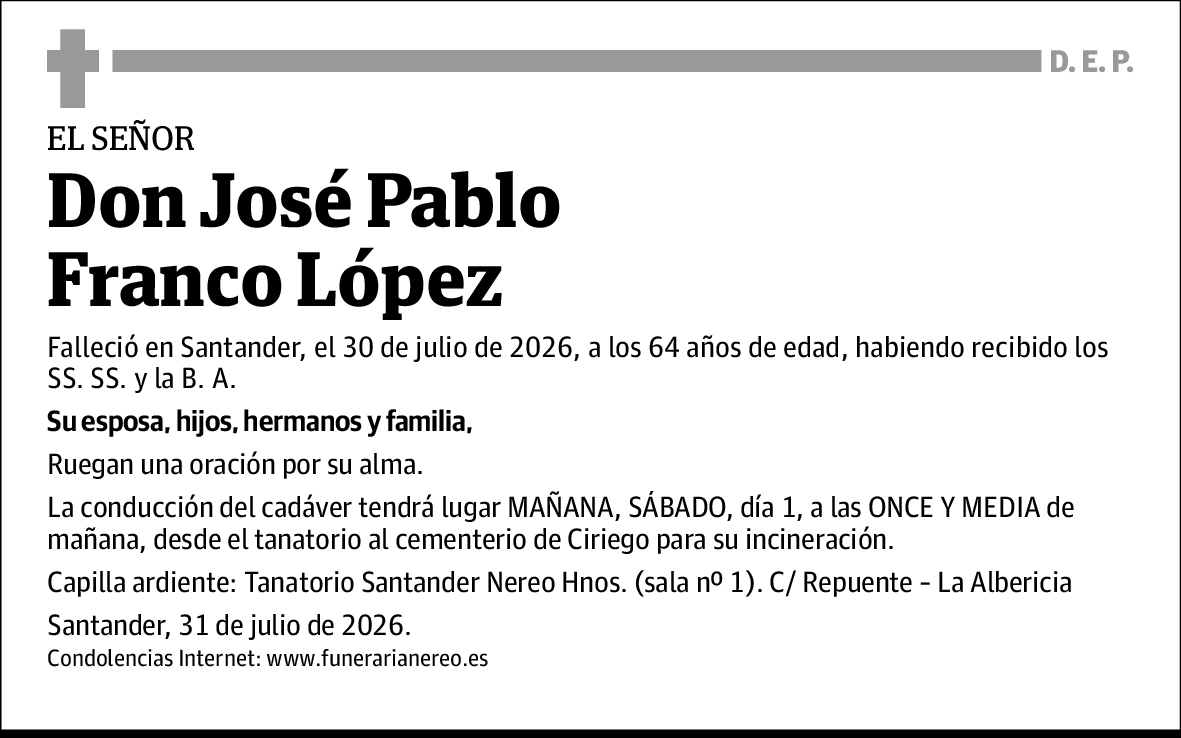 D. E. P.

EL SEÑOR
Don José Pablo Franco López

Falleció en Santander, el 30 de julio de 2026, a los 64 años de edad, habiendo recibido los SS. SS. y la B. A.

Su esposa, hijos, hermanos y familia,

Ruegan una oración por su alma.

La conducción del cadáver tendrá lugar MAÑANA, SÁBADO, día 1, a las ONCE Y MEDIA de mañana, desde el tanatorio al cementerio de Ciriego para su incineración.

Capilla ardiente: Tanatorio Santander Nereo Hnos. (sala nº 1). C/ Repuente - La Albericia

Santander, 31 de julio de 2026.

Condolencias Internet: www.funerarianereo.es